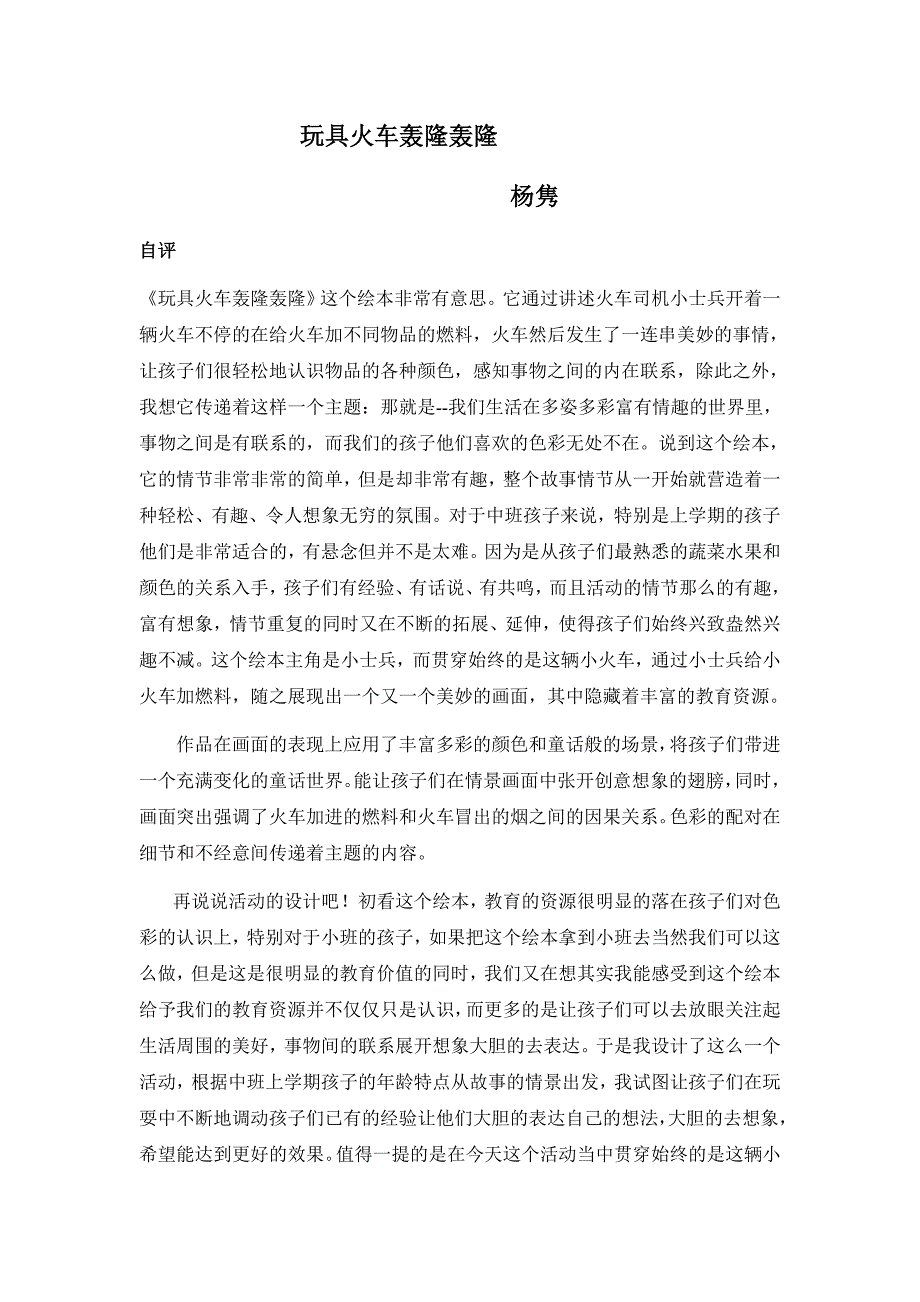 玩具火车轰隆轰隆

杨隽

自评

《玩具火车轰隆轰隆》这个绘本非常有意思。它通过讲述火车司机小士兵开着一辆火车不停的在给火车加不同物品的燃料，火车然后发生了一连串美妙的事情，让孩子们很轻松地认识物品的各种颜色，感知事物之间的内在联系，除此之外，我想它传递着这样一个主题：那就是--我们生活在多姿多彩富有情趣的世界里，事物之间是有联系的，而我们的孩子他们喜欢的色彩无处不在。说到这个绘本，它的情节非常非常的简单，但是却非常有趣，整个故事情节从一开始就营造着一种轻松、有趣、令人想象无穷的氛围。对于中班孩子来说，特别是上学期的孩子他们是非常适合的，有悬念但并不是太难。因为是从孩子们最熟悉的蔬菜水果和颜色的关系入手，孩子们有经验、有话说、有共鸣，而且活动的情节那么的有趣，富有想象，情节重复的同时又在不断的拓展、延伸，使得孩子们始终兴致盎然兴趣不减。这个绘本主角是小士兵，而贯穿始终的是这辆小火车，通过小士兵给小火车加燃料，随之展现出一个又一个美妙的画面，其中隐藏着丰富的教育资源。

作品在画面的表现上应用了丰富多彩的颜色和童话般的场景，将孩子们带进一个充满变化的童话世界。能让孩子们在情景画面中张开创意想象的翅膀，同时，画面突出强调了火车加进的燃料和火车冒出的烟之间的因果关系。色彩的配对在细节和不经意间传递着主题的内容。

再说说活动的设计吧！初看这个绘本，教育的资源很明显的落在孩子们对色彩的认识上，特别对于小班的孩子，如果把这个绘本拿到小班去当然我们可以这么做，但是这是很明显的教育价值的同时，我们又在想其实我能感受到这个绘本给予我们的教育资源并不仅仅只是认识，而更多的是让孩子们可以去放眼关注起生活周围的美好，事物间的联系展开想象大胆的去表达。于是我设计了这么一个活动，根据中班上学期孩子的年龄特点从故事的情景出发，我试图让孩子们在玩耍中不断地调动孩子们已有的经验让他们大胆的表达自己的想法，大胆的去想象，希望能达到更好的效果。值得一提的是在今天这个活动当中贯穿始终的是这辆小